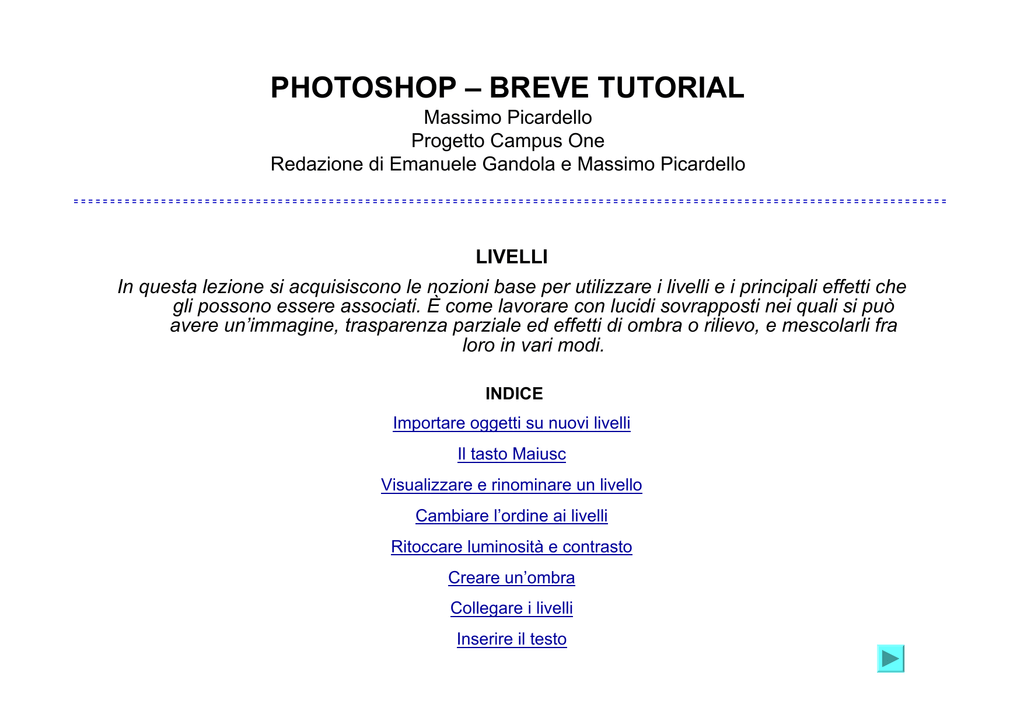 PHOTOSHOP – BREVE TUTORIAL
Massimo Picardello
Progetto Campus One
Redazione di Emanuele Gandola e Massimo Picardello

LIVELLI

In questa lezione si acquisiscono le nozioni base per utilizzare i livelli e i principali effetti che gli possono essere associati. È come lavorare con lucidi sovrapposti nei quali si può avere un'immagine, trasparenza parziale ed effetti di ombra o rilievo, e mescolarli fra loro in vari modi.

INDICE

Importare oggetti su nuovi livelli

Il tasto Maiusc

Visualizzare e rinominare un livello

Cambiare l'ordine ai livelli

Ritoccare luminosità e contrasto

Creare un'ombra

Collegare i livelli

Inserire il testo